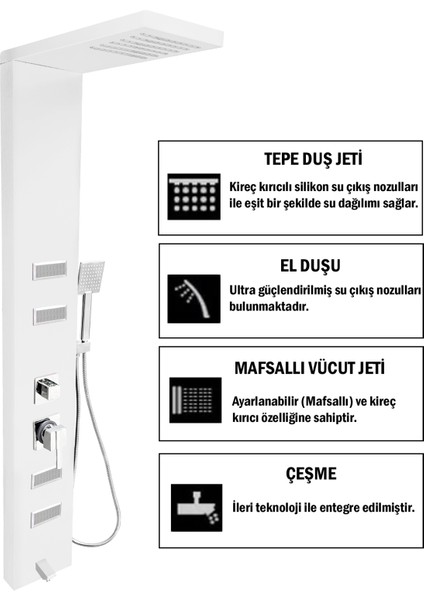 TEPE DUŞ JETİ

Kireç kırıcılı silikon su çıkış nozulları ile eşit bir şekilde su dağılımı sağlar.

EL DUŞU

Ultra güçlendirilmiş su çıkış nozulları bulunmaktadır.

MAFSALLI VÜCUT JETİ

Ayarlanabilir (Mafsallı) ve kireç kırıcı özelliğine sahiptir.

ÇEŞME

İleri teknoloji ile entegre edilmiştir.